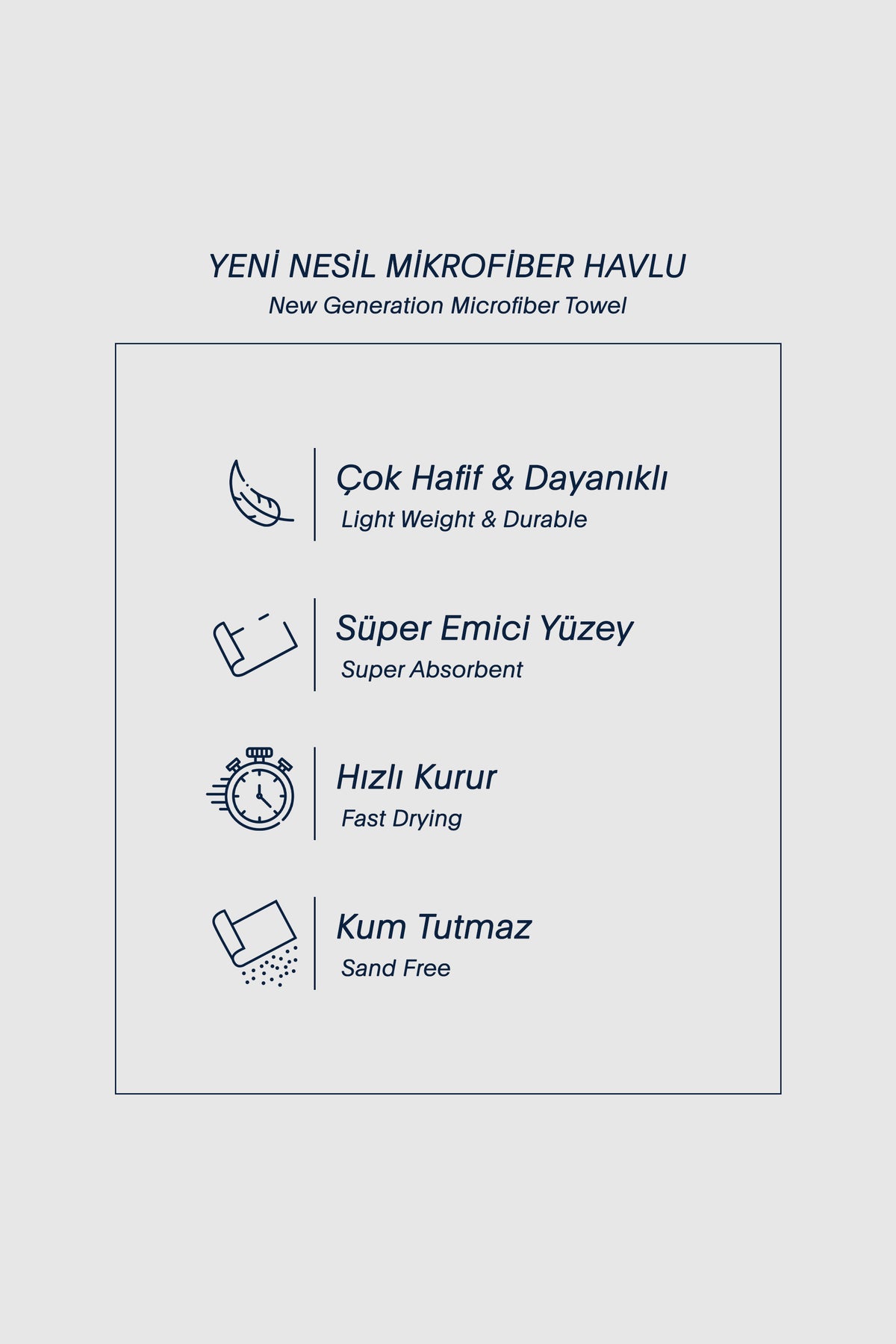 YENİ NESİL MİKROFİBER HAVLU
New Generation Microfiber Towel

Çok Hafif & Dayanıklı
Light Weight & Durable

Süper Emici Yüzey
Super Absorbent

Hızlı Kurur
Fast Drying

Kum Tutmaz
Sand Free